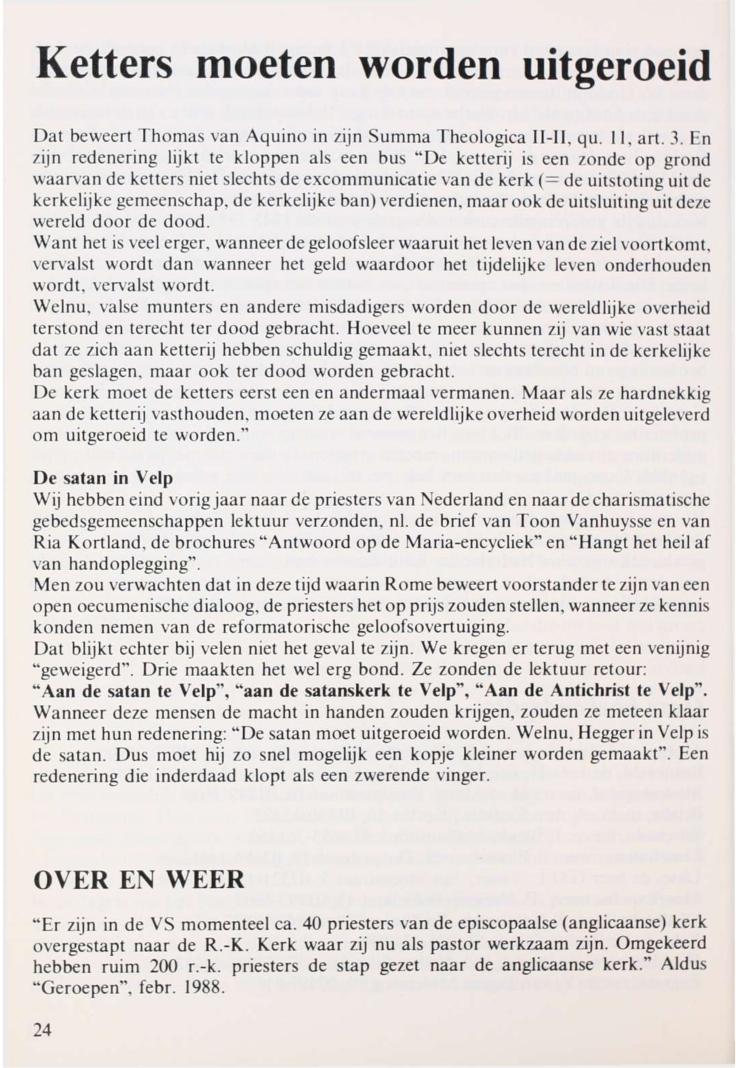 Ketters moeten worden uitgeroeid

Dat beweert Thomas van Aquino in zijn Summa Theologica II-II, qu. 11, art. 3. En zijn redenering lijkt te kloppen als een bus "De ketterij is een zonde op grond waarvan de ketters niet slechts de excommunicatie van de kerk (= de uitstoting uit de kerkelijke gemeenschap, de kerkelijke ban) verdienen, maar ook de uitsluiting uit deze wereld door de dood.
Want het is veel erger, wanneer de geloofsleer waaruit het leven van de ziel voortkomt, vervalst wordt dan wanneer het geld waardoor het tijdelijke leven onderhouden wordt, vervalst wordt.
Welnu, valse munters en andere misdadigers worden door de wereldlijke overheid terstond en terecht ter dood gebracht. Hoeveel te meer kunnen zij van wie vast staat dat ze zich aan ketterij hebben schuldig gemaakt, niet slechts terecht in de kerkelijke ban geslagen, maar ook ter dood worden gebracht.
De kerk moet de ketters eerst een en andermaal vermanen. Maar als ze hardnekkig aan de ketterij vasthouden, moeten ze aan de wereldlijke overheid worden uitgeleverd om uitgeroeid te worden."

De satan in Velp
Wij hebben eind vorig jaar naar de priesters van Nederland en naar de charismatische gebedsgemeenschappen lektuur verzonden, nl. de brief van Toon Vanhuysse en van Ria Kortland, de brochures "Antwoord op de Maria-encycliek" en "Hangt het heil af van handoplegging".
Men zou verwachten dat in deze tijd waarin Rome beweert voorstander te zijn van een open oecumenische dialoog, de priesters het op prijs zouden stellen, wanneer ze kennis konden nemen van de reformatorische geloofsovertuiging.
Dat blijkt echter bij velen niet het geval te zijn. We kregen er terug met een venijnig "geweigerd". Drie maakten het wel erg bond. Ze zonden de lektuur retour:
"Aan de satan te Velp", "aan de satanskerk te Velp", "Aan de Antichrist te Velp".
Wanneer deze mensen de macht in handen zouden krijgen, zouden ze meteen klaar zijn met hun redenering: "De satan moet uitgeroeid worden. Welnu, Hegger in Velp is de satan. Dus moet hij zo snel mogelijk een kopje kleiner worden gemaakt". Een redenering die inderdaad klopt als een zwerende vinger.

OVER EN WEER

"Er zijn in de VS momenteel ca. 40 priesters van de episcopaalse (anglicaanse) kerk overgestapt naar de R.-K. Kerk waar zij nu als pastor werkzaam zijn. Omgekeerd hebben ruim 200 r.-k. priesters de stap gezet naar de anglicaanse kerk." Aldus "Geroepen", febr. 1988.

24